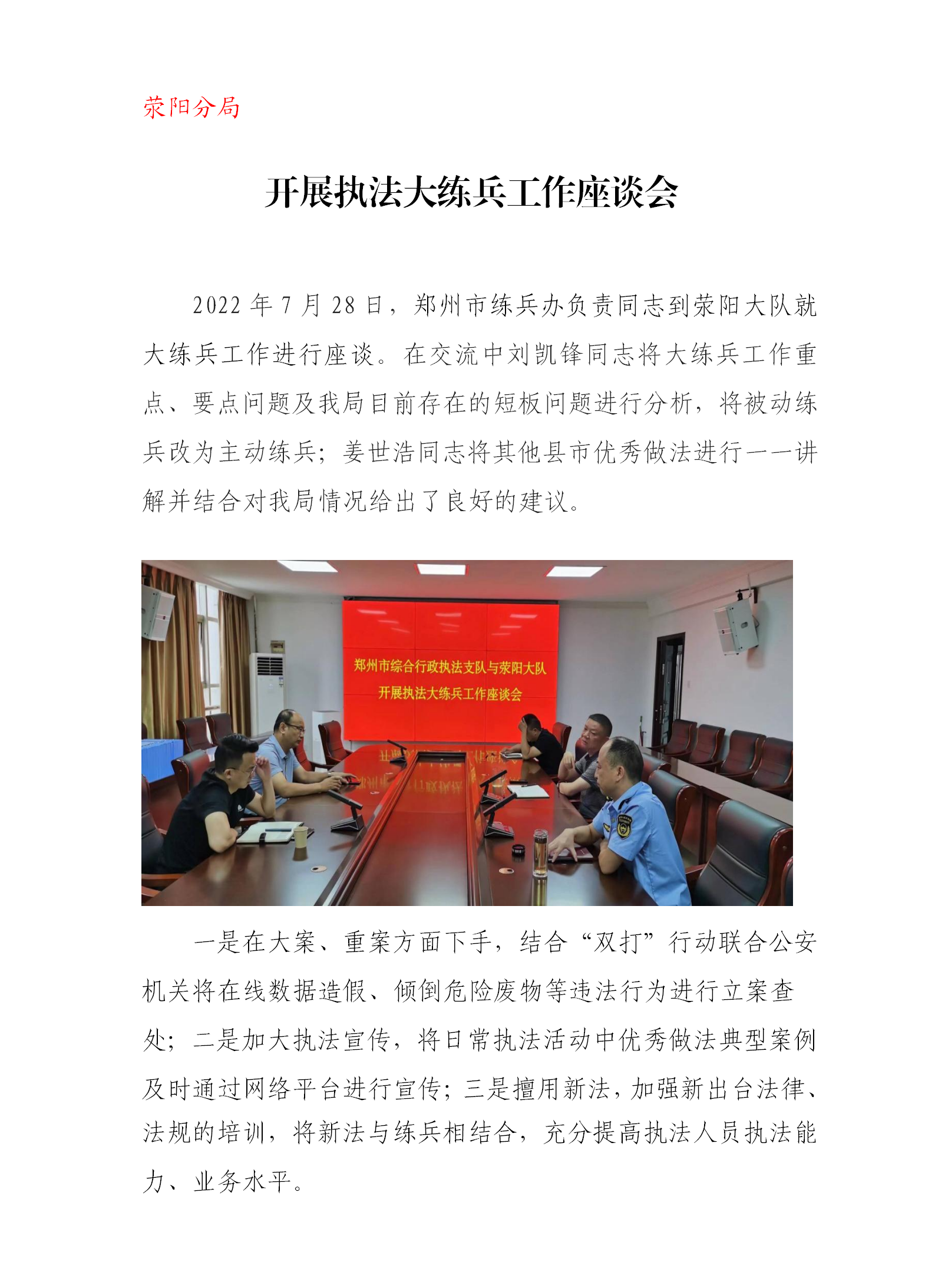 荥阳分局

开展执法大练兵工作座谈会

2022 年 7 月 28 日，郑州市练兵办负责同志到荥阳大队就大练兵工作进行座谈。在交流中刘凯锋同志将大练兵工作重点、要点问题及我局目前存在的短板问题进行分析，将被动练兵改为主动练兵；姜世浩同志将其他县市优秀做法进行一一讲解并结合对我局情况给出了良好的建议。

郑州市综合行政执法支队与荥阳大队
开展执法大练兵工作座谈会

一是在大案、重案方面下手，结合“双打”行动联合公安机关将在线数据造假、倾倒危险废物等违法行为进行立案查处；二是加大执法宣传，将日常执法活动中优秀做法典型案例及时通过网络平台进行宣传；三是擅用新法，加强新出台法律、法规的培训，将新法与练兵相结合，充分提高执法人员执法能力、业务水平。